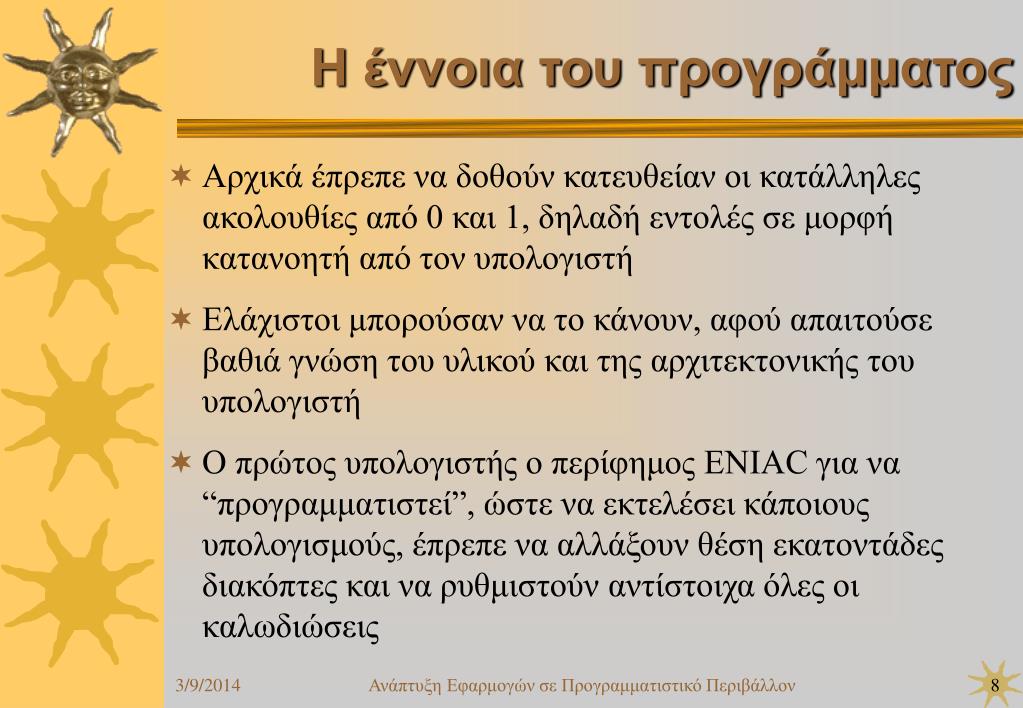 Η έννοια του προγράμματος

Αρχικά έπρεπε να δοθούν κατευθείαν οι κατάλληλες ακολουθίες από 0 και 1, δηλαδή εντολές σε μορφή κατανοητή από τον υπολογιστή

Ελάχιστοι μπορούσαν να το κάνουν, αφού απαιτούσε βαθιά γνώση του υλικού και της αρχιτεκτονικής του υπολογιστή

Ο πρώτος υπολογιστής ο περίφημος ENIAC για να “προγραμματιστεί”, ώστε να εκτελέσει κάποιους υπολογισμούς, έπρεπε να αλλάξουν θέση εκατοντάδες διακόπτες και να ρυθμιστούν αντίστοιχα όλες οι καλωδιώσεις

3/9/2014 Ανάπτυξη Εφαρμογών σε Προγραμματιστικό Περιβάλλον 8